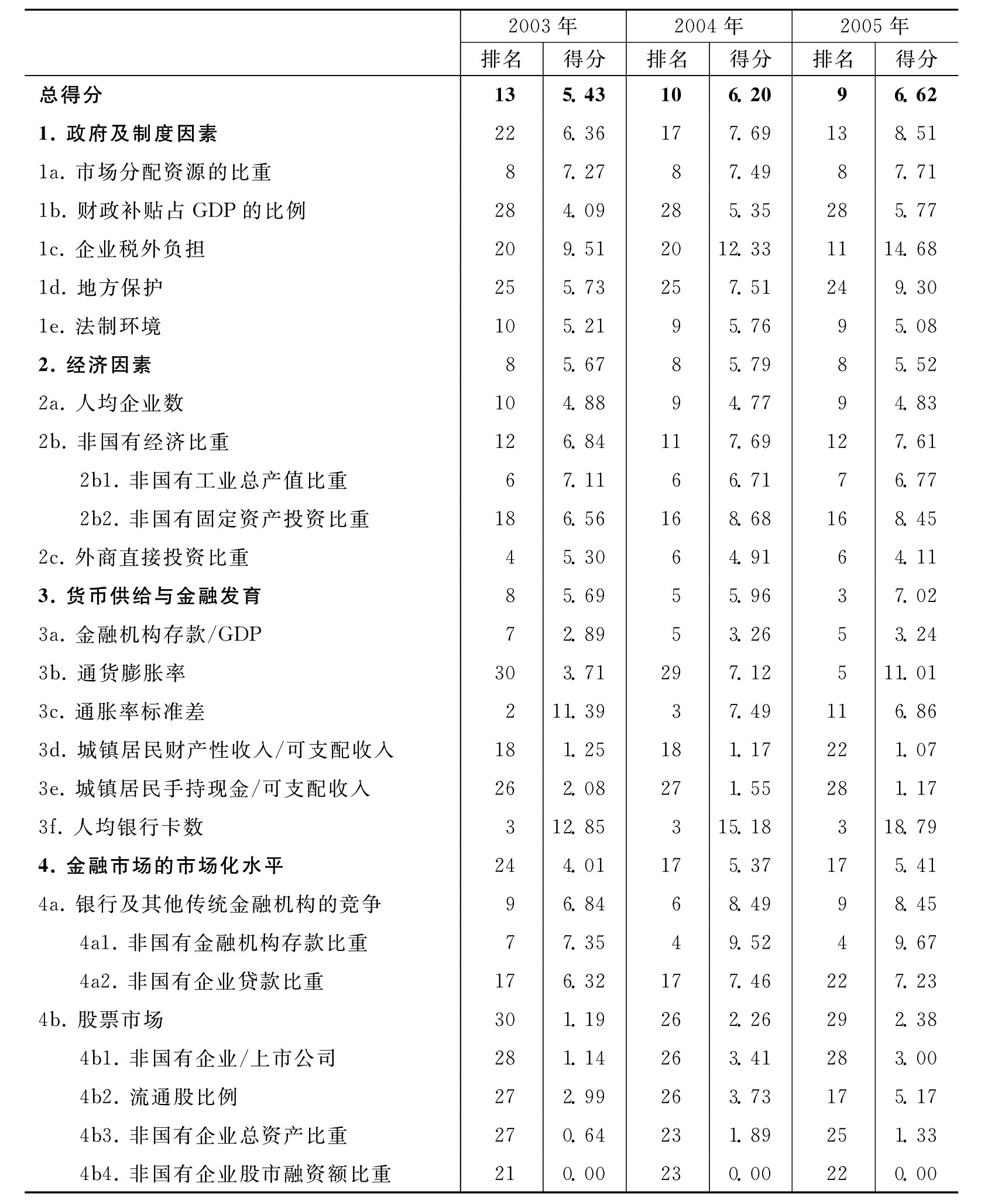 | | 2003 年 | | 2004 年 | | 2005 年 | |
|---|---|---|---|---|---|---|
| | 排名 | 得分 | 排名 | 得分 | 排名 | 得分 |
| 总得分 | 13 | 5.43 | 10 | 6.20 | 9 | 6.62 |
| 1. 政府及制度因素 | 22 | 6.36 | 17 | 7.69 | 13 | 8.51 |
| 1a. 市场分配资源的比重 | 8 | 7.27 | 8 | 7.49 | 8 | 7.71 |
| 1b. 财政补贴占 GDP 的比例 | 28 | 4.09 | 28 | 5.35 | 28 | 5.77 |
| 1c. 企业税外负担 | 20 | 9.51 | 20 | 12.33 | 11 | 14.68 |
| 1d. 地方保护 | 25 | 5.73 | 25 | 7.51 | 24 | 9.30 |
| 1e. 法制环境 | 10 | 5.21 | 9 | 5.76 | 9 | 5.08 |
| 2. 经济因素 | 8 | 5.67 | 8 | 5.79 | 8 | 5.52 |
| 2a. 人均企业数 | 10 | 4.88 | 9 | 4.77 | 9 | 4.83 |
| 2b. 非国有经济比重 | 12 | 6.84 | 11 | 7.69 | 12 | 7.61 |
| 2b1. 非国有工业总产值比重 | 6 | 7.11 | 6 | 6.71 | 7 | 6.77 |
| 2b2. 非国有固定资产投资比重 | 18 | 6.56 | 16 | 8.68 | 16 | 8.45 |
| 2c. 外商直接投资比重 | 4 | 5.30 | 6 | 4.91 | 6 | 4.11 |
| 3. 货币供给与金融发育 | 8 | 5.69 | 5 | 5.96 | 3 | 7.02 |
| 3a. 金融机构存款/GDP | 7 | 2.89 | 5 | 3.26 | 5 | 3.24 |
| 3b. 通货膨胀率 | 30 | 3.71 | 29 | 7.12 | 5 | 11.01 |
| 3c. 通胀率标准差 | 2 | 11.39 | 3 | 7.49 | 11 | 6.86 |
| 3d. 城镇居民财产性收入/可支配收入 | 18 | 1.25 | 18 | 1.17 | 22 | 1.07 |
| 3e. 城镇居民手持现金/可支配收入 | 26 | 2.08 | 27 | 1.55 | 28 | 1.17 |
| 3f. 人均银行卡数 | 3 | 12.85 | 3 | 15.18 | 3 | 18.79 |
| 4. 金融市场的市场化水平 | 24 | 4.01 | 17 | 5.37 | 17 | 5.41 |
| 4a. 银行及其他传统金融机构的竞争 | 9 | 6.84 | 6 | 8.49 | 9 | 8.45 |
| 4a1. 非国有金融机构存款比重 | 7 | 7.35 | 4 | 9.52 | 4 | 9.67 |
| 4a2. 非国有企业贷款比重 | 17 | 6.32 | 17 | 7.46 | 22 | 7.23 |
| 4b. 股票市场 | 30 | 1.19 | 26 | 2.26 | 29 | 2.38 |
| 4b1. 非国有企业/上市公司 | 28 | 1.14 | 26 | 3.41 | 28 | 3.00 |
| 4b2. 流通股比例 | 27 | 2.99 | 26 | 3.73 | 17 | 5.17 |
| 4b3. 非国有企业总资产比重 | 27 | 0.64 | 23 | 1.89 | 25 | 1.33 |
| 4b4. 非国有企业股市融资额比重 | 21 | 0.00 | 23 | 0.00 | 22 | 0.00 |